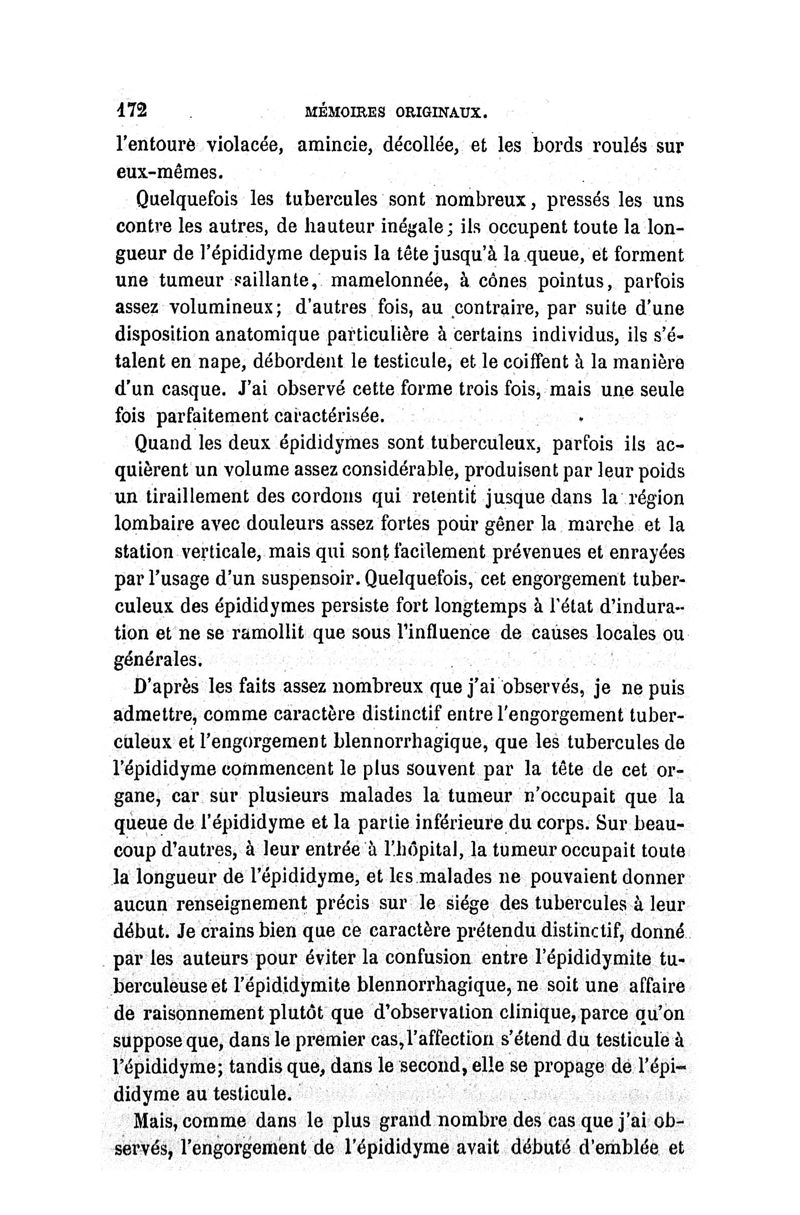 172 MÉMOIRES ORIGINAUX.

l'entoure violacée, amincie, décollée, et les bords roulés sur eux-mêmes.

Quelquefois les tubercules sont nombreux, pressés les uns contre les autres, de hauteur inégale; ils occupent toute la longueur de l'épididyme depuis la tête jusqu'à la queue, et forment une tumeur saillante, mamelonnée, à cônes pointus, parfois assez volumineux; d'autres fois, au contraire, par suite d'une disposition anatomique particulière à certains individus, ils s'étalent en nape, débordent le testicule, et le coiffent à la manière d'un casque. J'ai observé cette forme trois fois, mais une seule fois parfaitement caractérisée.

Quand les deux épididymes sont tuberculeux, parfois ils acquièrent un volume assez considérable, produisent par leur poids un tiraillement des cordons qui retentit jusque dans la région lombaire avec douleurs assez fortes pour gêner la marche et la station verticale, mais qui sont facilement prévenues et enrayées par l'usage d'un suspensoir. Quelquefois, cet engorgement tuberculeux des épididymes persiste fort longtemps à l'état d'induration et ne se ramollit que sous l'influence de causes locales ou générales.

D'après les faits assez nombreux que j'ai observés, je ne puis admettre, comme caractère distinctif entre l'engorgement tuberculeux et l'engorgement blennorrhagique, que les tubercules de l'épididyme commencent le plus souvent par la tête de cet organe, car sur plusieurs malades la tumeur n'occupait que la queue de l'épididyme et la partie inférieure du corps. Sur beaucoup d'autres, à leur entrée à l'hôpital, la tumeur occupait toute la longueur de l'épididyme, et les malades ne pouvaient donner aucun renseignement précis sur le siége des tubercules à leur début. Je crains bien que ce caractère prétendu distinctif, donné par les auteurs pour éviter la confusion entre l'épididymite tuberculeuse et l'épididymite blennorrhagique, ne soit une affaire de raisonnement plutôt que d'observation clinique, parce qu'on suppose que, dans le premier cas, l'affection s'étend du testicule à l'épididyme; tandis que, dans le second, elle se propage de l'épididyme au testicule.

Mais, comme dans le plus grand nombre des cas que j'ai observés, l'engorgement de l'épididyme avait débuté d'emblée et